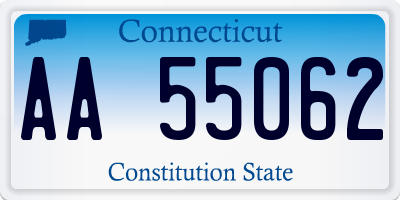 Connecticut

AA 55062

Constitution State